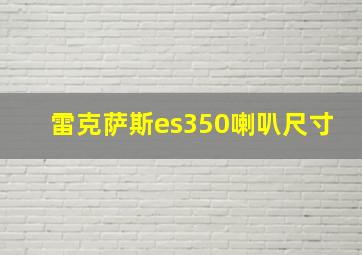 雷克萨斯es350喇叭尺寸